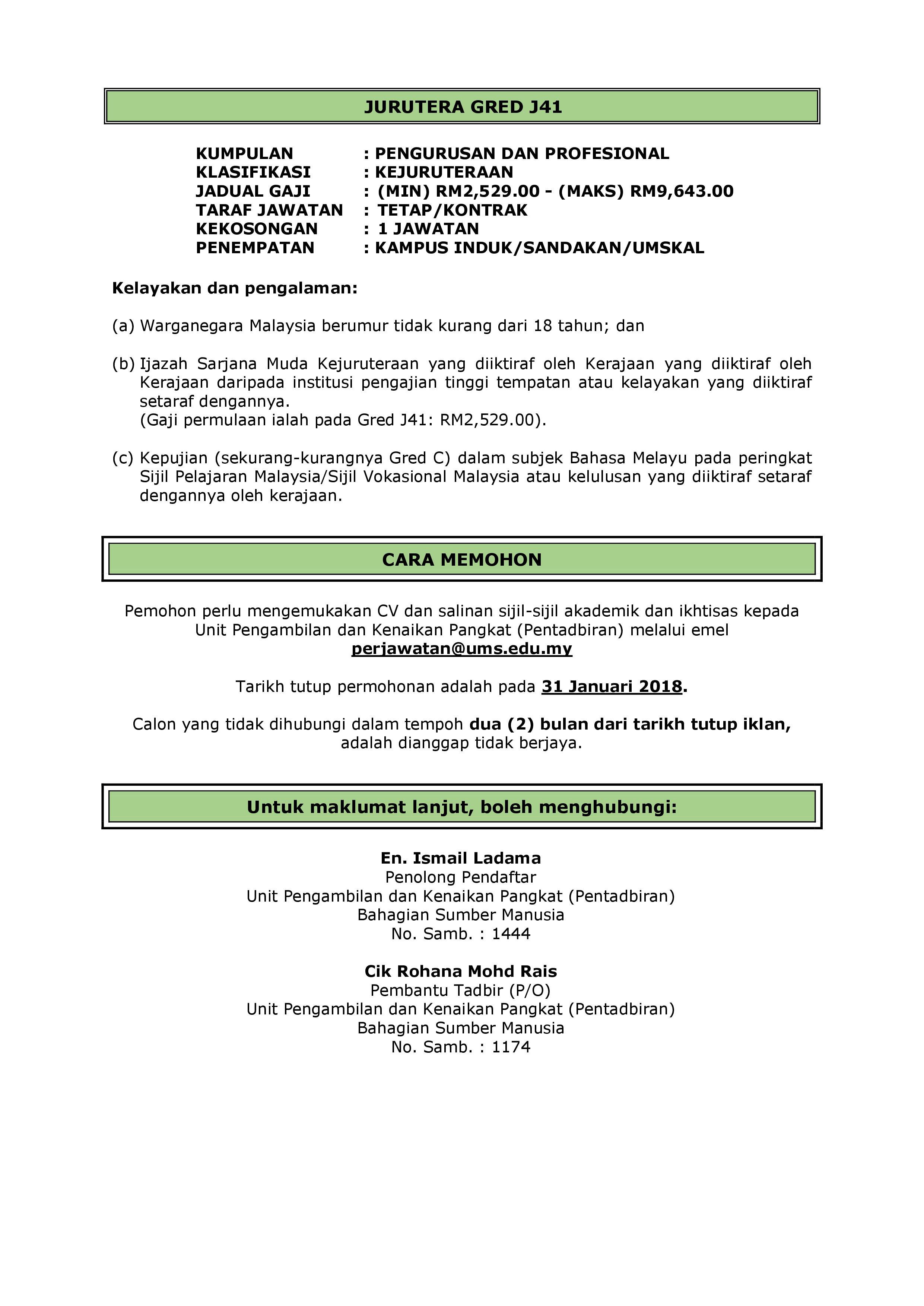 JURUTERA GRED J41

KUMPULAN : PENGURUSAN DAN PROFESIONAL
KLASIFIKASI : KEJURUTERAAN
JADUAL GAJI : (MIN) RM2,529.00 - (MAKS) RM9,643.00
TARAF JAWATAN : TETAP/KONTRAK
KEKOSONGAN : 1 JAWATAN
PENEMPATAN : KAMPUS INDUK/SANDAKAN/UMSKAL

Kelayakan dan pengalaman:

(a) Warganegara Malaysia berumur tidak kurang dari 18 tahun; dan

(b) Ijazah Sarjana Muda Kejuruteraan yang diiktiraf oleh Kerajaan yang diiktiraf oleh Kerajaan daripada institusi pengajian tinggi tempatan atau kelayakan yang diiktiraf setaraf dengannya.
(Gaji permulaan ialah pada Gred J41: RM2,529.00).

(c) Kepujian (sekurang-kurangnya Gred C) dalam subjek Bahasa Melayu pada peringkat Sijil Pelajaran Malaysia/Sijil Vokasional Malaysia atau kelulusan yang diiktiraf setaraf dengannya oleh kerajaan.

CARA MEMOHON

Pemohon perlu mengemukakan CV dan salinan sijil-sijil akademik dan ikhtisas kepada Unit Pengambilan dan Kenaikan Pangkat (Pentadbiran) melalui emel perjawatan@ums.edu.my

Tarikh tutup permohonan adalah pada 31 Januari 2018.

Calon yang tidak dihubungi dalam tempoh dua (2) bulan dari tarikh tutup iklan, adalah dianggap tidak berjaya.

Untuk maklumat lanjut, boleh menghubungi:

En. Ismail Ladama
Penolong Pendaftar
Unit Pengambilan dan Kenaikan Pangkat (Pentadbiran)
Bahagian Sumber Manusia
No. Samb. : 1444

Cik Rohana Mohd Rais
Pembantu Tadbir (P/O)
Unit Pengambilan dan Kenaikan Pangkat (Pentadbiran)
Bahagian Sumber Manusia
No. Samb. : 1174